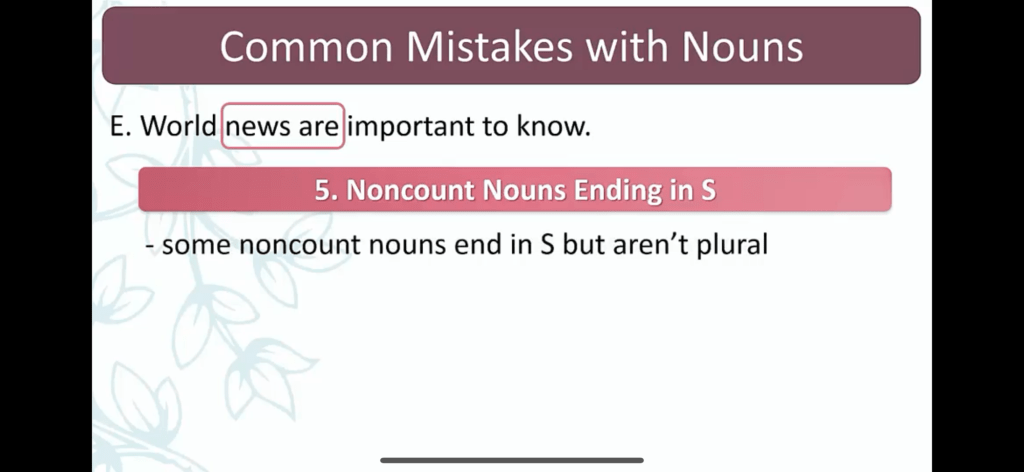 Common Mistakes with Nouns

E. World news are important to know.

5. Noncount Nouns Ending in S

- some noncount nouns end in S but aren't plural